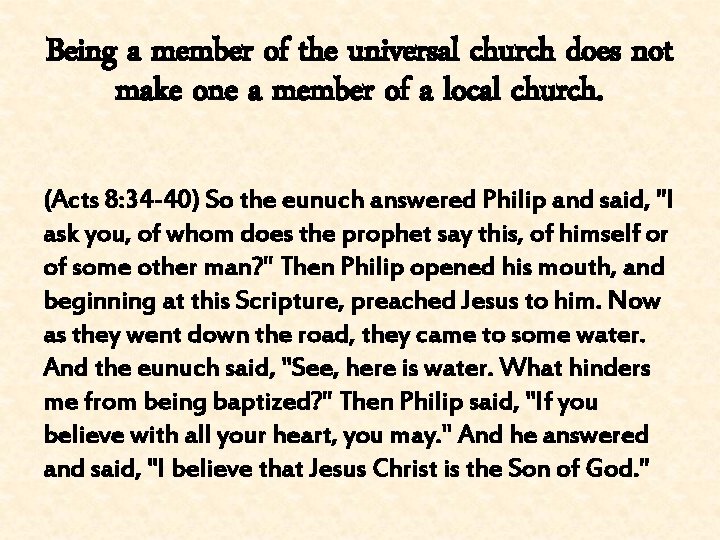 Being a member of the universal church does not make one a member of a local church.

(Acts 8:34-40) So the eunuch answered Philip and said, "I ask you, of whom does the prophet say this, of himself or of some other man?" Then Philip opened his mouth, and beginning at this Scripture, preached Jesus to him. Now as they went down the road, they came to some water. And the eunuch said, "See, here is water. What hinders me from being baptized?" Then Philip said, "If you believe with all your heart, you may." And he answered and said, "I believe that Jesus Christ is the Son of God."